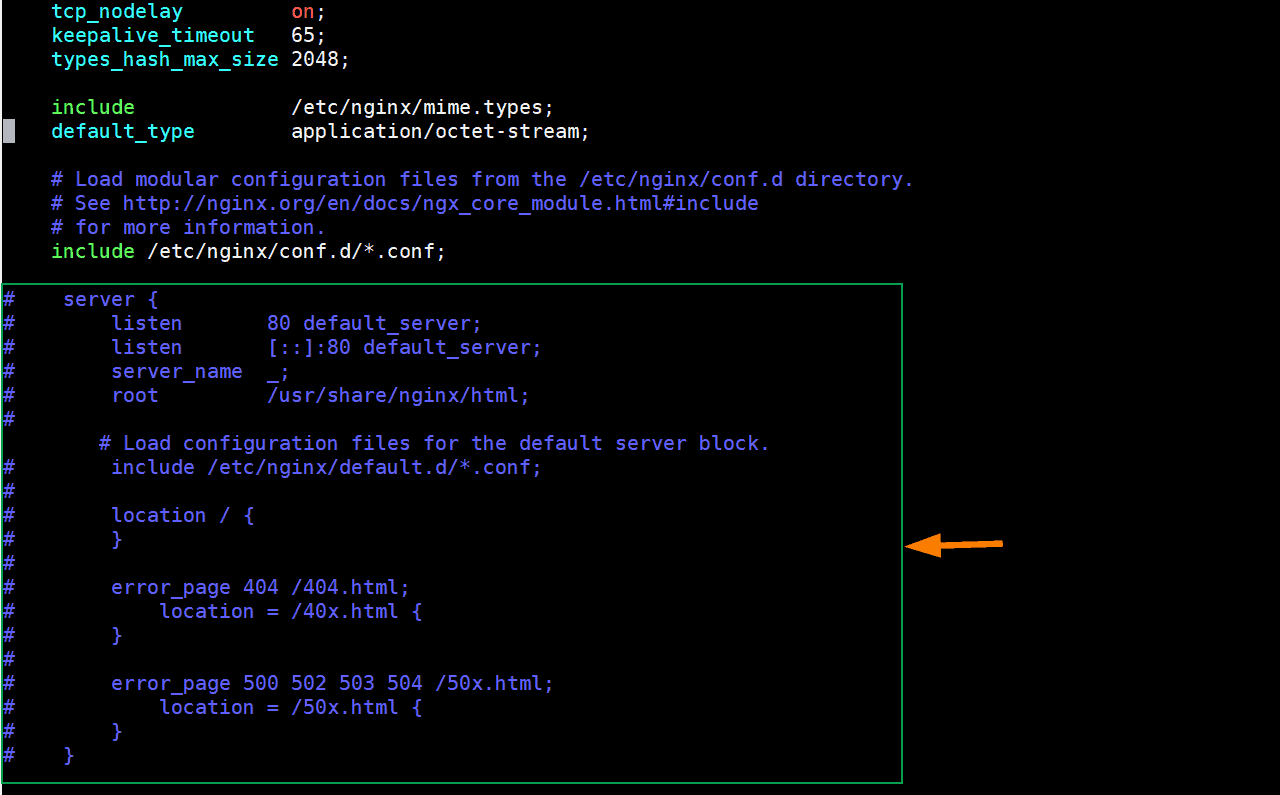 tcp_nodelay         on;
keepalive_timeout   65;
types_hash_max_size 2048;

include             /etc/nginx/mime.types;
default_type        application/octet-stream;

# Load modular configuration files from the /etc/nginx/conf.d directory.
# See http://nginx.org/en/docs/ngx_core_module.html#include
# for more information.
include /etc/nginx/conf.d/*.conf;

#    server {
#        listen       80 default_server;
#        listen       [::]:80 default_server;
#        server_name  _;
#        root         /usr/share/nginx/html;
#
        # Load configuration files for the default server block.
#        include /etc/nginx/default.d/*.conf;
#
#        location / {
#        }
#
#        error_page 404 /404.html;
#            location = /40x.html {
#        }
#
#        error_page 500 502 503 504 /50x.html;
#            location = /50x.html {
#        }
#    }